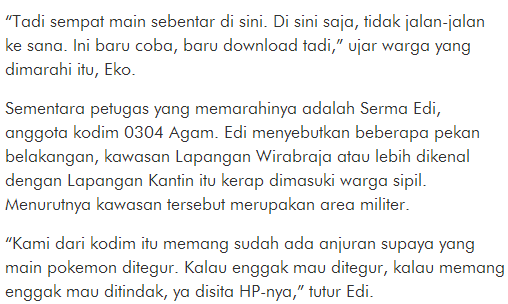 “Tadi sempat main sebentar di sini. Di sini saja, tidak jalan-jalan ke sana. Ini baru coba, baru download tadi,” ujar warga yang dimarahi itu, Eko.

Sementara petugas yang memarahinya adalah Serma Edi, anggota kodim 0304 Agam. Edi menyebutkan beberapa pekan belakangan, kawasan Lapangan Wirabraja atau lebih dikenal dengan Lapangan Kantin itu kerap dimasuki warga sipil. Menurutnya kawasan tersebut merupakan area militer.

“Kami dari kodim itu memang sudah ada anjuran supaya yang main pokemon ditegur. Kalau enggak mau ditegur, kalau memang enggak mau ditindak, ya disita HP-nya,” tutur Edi.